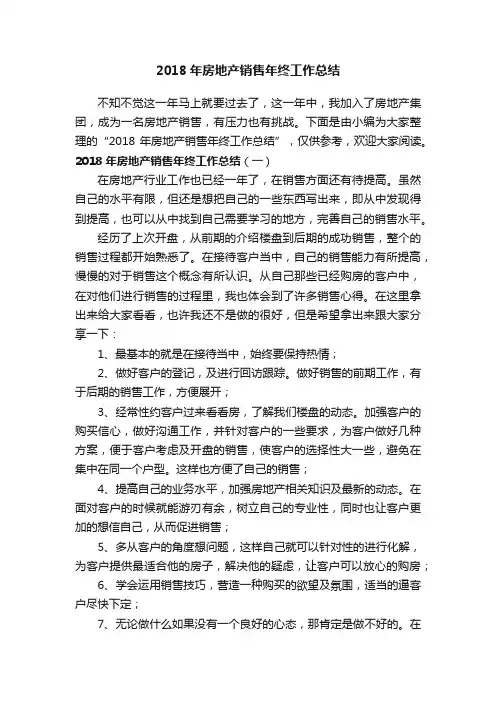 2018 年房地产销售年终工作总结

不知不觉这一年马上就要过去了，这一年中，我加入了房地产集团，成为一名房地产销售，有压力也有挑战。下面是由小编为大家整理的“2018 年房地产销售年终工作总结”，仅供参考，欢迎大家阅读。

2018 年房地产销售年终工作总结（一）

在房地产行业工作也已经一年了，在销售方面还有待提高。虽然自己的水平有限，但还是想把自己的一些东西写出来，即从中发现得到提高，也可以从中找到自己需要学习的地方，完善自己的销售水平。

经历了上次开盘，从前期的介绍楼盘到后期的成功销售，整个的销售过程都开始熟悉了。在接待客户当中，自己的销售能力有所提高，慢慢的对于销售这个概念有所认识。从自己那些已经购房的客户中，在对他们进行销售的过程里，我也体会到了许多销售心得。在这里拿出来给大家看看，也许我还不是做的很好，但是希望拿出来跟大家分享一下：

1、最基本的就是在接待当中，始终要保持热情；

2、做好客户的登记，及进行回访跟踪。做好销售的前期工作，有于后期的销售工作，方便展开；

3、经常性约客户过来看看房，了解我们楼盘的动态。加强客户的购买信心，做好沟通工作，并针对客户的一些要求，为客户做好几种方案，便于客户考虑及开盘的销售，使客户的选择性大一些，避免在集中在同一个户型。这样也方便了自己的销售；

4、提高自己的业务水平，加强房地产相关知识及最新的动态。在面对客户的时候就能游刃有余，树立自己的专业性，同时也让客户更加的想信自己，从而促进销售；

5、多从客户的角度想问题，这样自己就可以针对性的进行化解，为客户提供最适合他的房子，解决他的疑虑，让客户可以放心的购房；

6、学会运用销售技巧，营造一种购买的欲望及氛围，适当的逼客户尽快下定；

7、无论做什么如果没有一个良好的心态，那肯定是做不好的。在